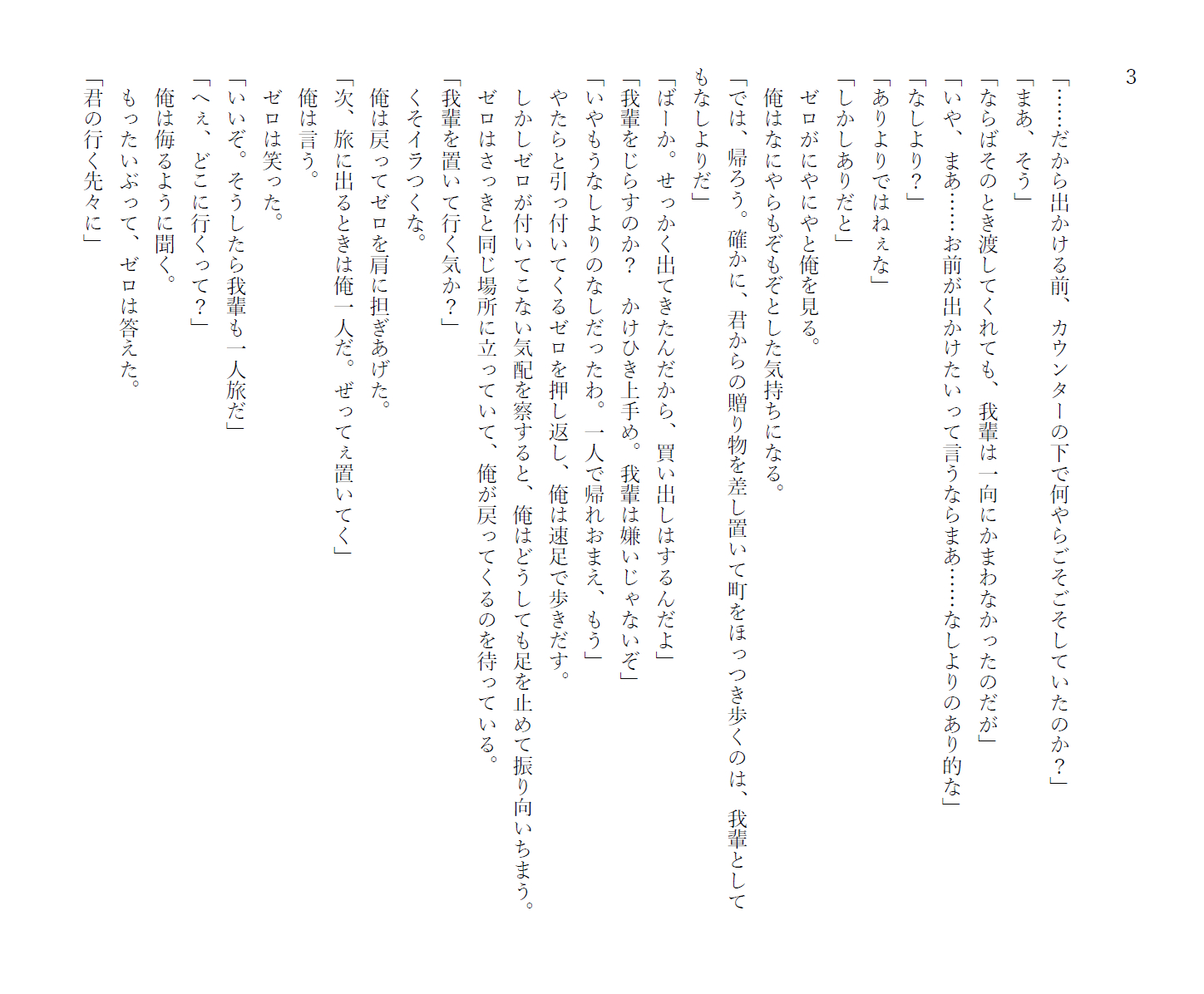 3

「……だから出かける前、カウンターの下で何やらごそごそしていたのか？」

「まあ、そう」

「ならばそのとき渡してくれても、我輩は一向にかまわなかったのだが」

「いや、まあ……お前が出かけたいって言うならまあ……なしよりのあり的な」

「なしより？」

「ありよりではねぇな」

「しかしありだと」

ゼロがにやにやと俺を見る。

俺はなにやらもぞもぞとした気持ちになる。

「では、帰ろう。確かに、君からの贈り物を差し置いて町をほっつき歩くのは、我輩としてもなしよりだ」

「ばーか。せっかく出てきたんだから、買い出しはするんだよ」

「我輩をじらすのか？　かけひき上手め。我輩は嫌いじゃないぞ」

「いやもうなしよりのなしだったわ。一人で帰れおまえ、もう」

やたらと引っ付いてくるゼロを押し返し、俺は速足で歩きだす。

しかしゼロが付いてこない気配を察すると、俺はどうしても足を止めて振り向いちまう。

ゼロはさっきと同じ場所に立っていて、俺が戻ってくるのを待っている。

「我輩を置いて行く気か？」

くそイラつくな。

俺は戻ってゼロを肩に担ぎあげた。

「次、旅に出るときは俺一人だ。ぜってぇ置いてく」

俺は言う。

ゼロは笑った。

「いいぞ。そうしたら我輩も一人旅だ」

「へぇ、どこに行くって？」

俺は侮るように聞く。

もったいぶって、ゼロは答えた。

「君の行く先々に」